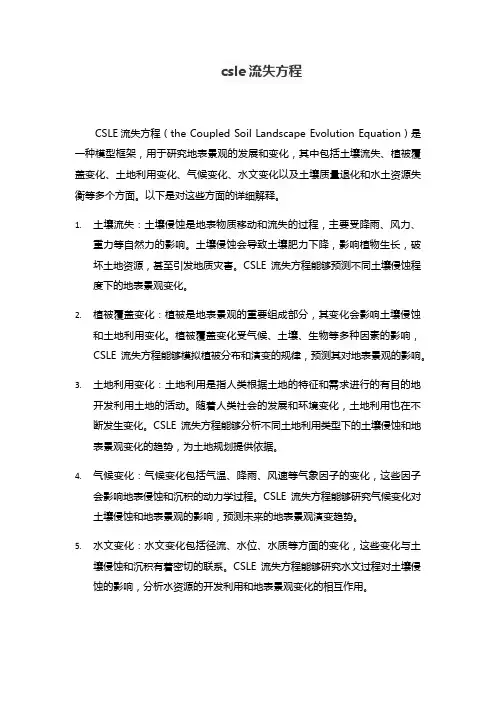 csle流失方程

CSLE流失方程（the Coupled Soil Landscape Evolution Equation）是一种模型框架，用于研究地表景观的发展和变化，其中包括土壤流失、植被覆盖变化、土地利用变化、气候变化、水文变化以及土壤质量退化和水土资源失衡等多个方面。以下是对这些方面的详细解释。

1. 土壤流失：土壤侵蚀是地表物质移动和流失的过程，主要受降雨、风力、重力等自然力的影响。土壤侵蚀会导致土壤肥力下降，影响植物生长，破坏土地资源，甚至引发地质灾害。CSLE 流失方程能够预测不同土壤侵蚀程度下的地表景观变化。

2. 植被覆盖变化：植被是地表景观的重要组成部分，其变化会影响土壤侵蚀和土地利用变化。植被覆盖变化受气候、土壤、生物等多种因素的影响，CSLE 流失方程能够模拟植被分布和演变的规律，预测其对地表景观的影响。

3. 土地利用变化：土地利用是指人类根据土地的特征和需求进行的有目的地开发利用土地的活动。随着人类社会的发展和环境变化，土地利用也在不断发生变化。CSLE 流失方程能够分析不同土地利用类型下的土壤侵蚀和地表景观变化的趋势，为土地规划提供依据。

4. 气候变化：气候变化包括气温、降雨、风速等气象因子的变化，这些因子会影响地表侵蚀和沉积的动力学过程。CSLE 流失方程能够研究气候变化对土壤侵蚀和地表景观的影响，预测未来的地表景观演变趋势。

5. 水文变化：水文变化包括径流、水位、水质等方面的变化，这些变化与土壤侵蚀和沉积有着密切的联系。CSLE 流失方程能够研究水文过程对土壤侵蚀的影响，分析水资源的开发利用和地表景观变化的相互作用。